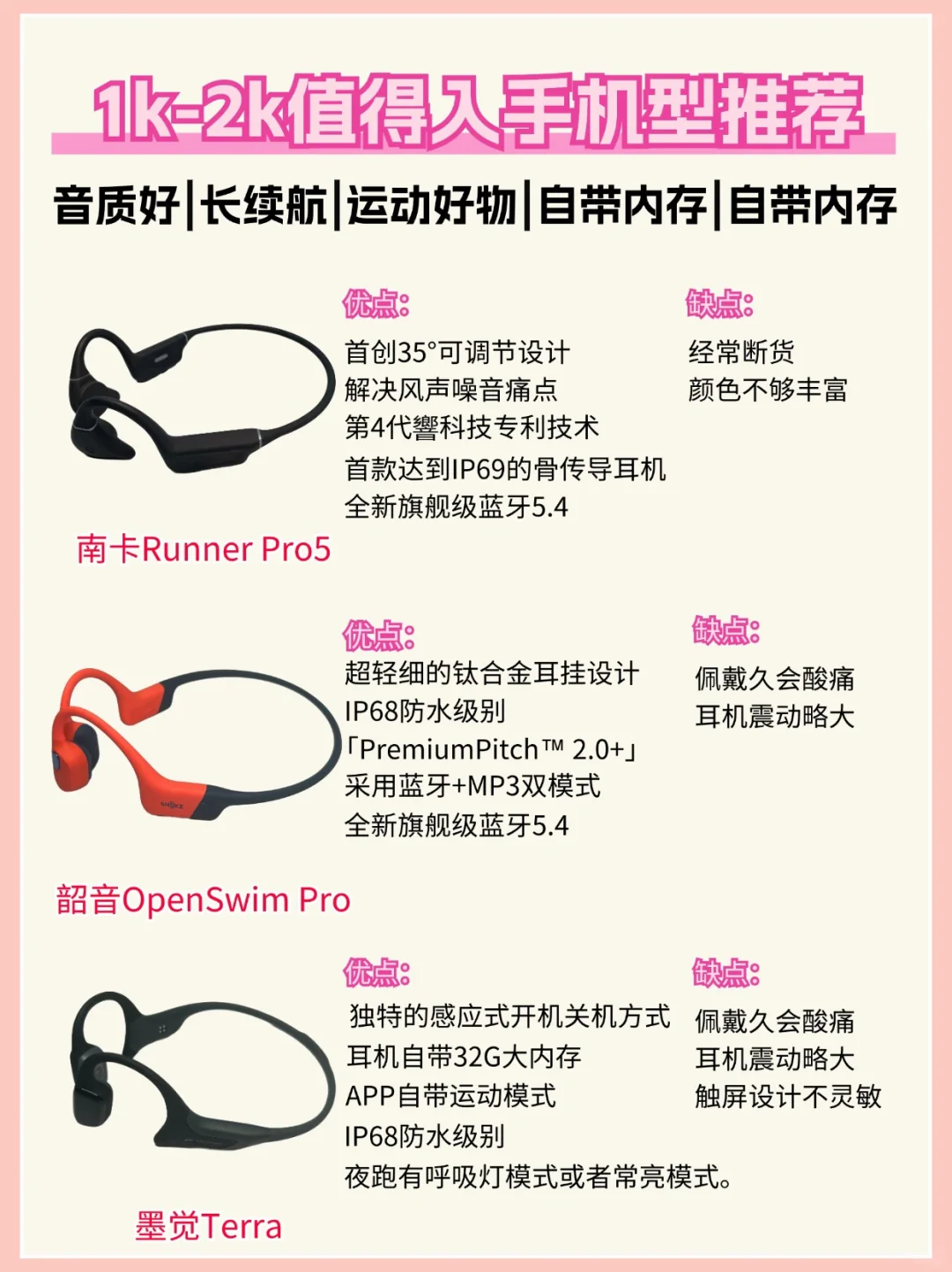 1k-2k值得入手机型推荐

音质好|长续航|运动好物|自带内存|自带内存

优点:
首创35°可调节设计
解决风声噪音痛点
第4代響科技专利技术
首款达到IP69的骨传导耳机
全新旗舰级蓝牙5.4

缺点:
经常断货
颜色不够丰富

南卡Runner Pro5

优点:
超轻细的钛合金耳挂设计
IP68防水级别
「PremiumPitch™ 2.0+」
采用蓝牙+MP3双模式
全新旗舰级蓝牙5.4

缺点:
佩戴久会酸痛
耳机震动略大

韶音OpenSwim Pro

优点:
独特的感应式开机关机方式
耳机自带32G大内存
APP自带运动模式
IP68防水级别
夜跑有呼吸灯模式或者常亮模式。

缺点:
佩戴久会酸痛
耳机震动略大
触屏设计不灵敏

墨觉Terra